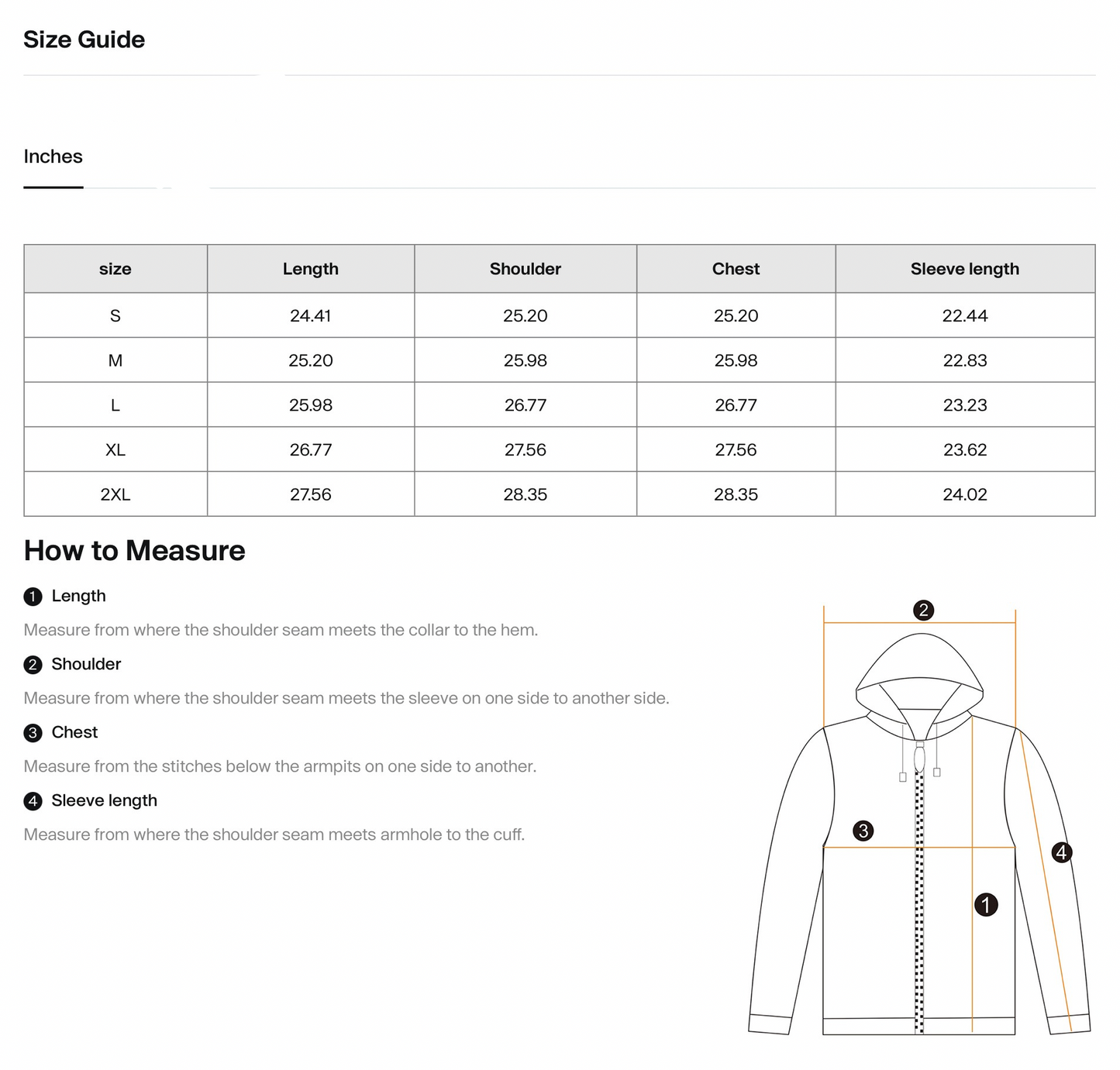 Size Guide

Inches

| size | Length | Shoulder | Chest | Sleeve length |
|---|---|---|---|---|
| S | 24.41 | 25.20 | 25.20 | 22.44 |
| M | 25.20 | 25.98 | 25.98 | 22.83 |
| L | 25.98 | 26.77 | 26.77 | 23.23 |
| XL | 26.77 | 27.56 | 27.56 | 23.62 |
| 2XL | 27.56 | 28.35 | 28.35 | 24.02 |

How to Measure

1 Length

Measure from where the shoulder seam meets the collar to the hem.

2 Shoulder

Measure from where the shoulder seam meets the sleeve on one side to another side.

3 Chest

Measure from the stitches below the armpits on one side to another.

4 Sleeve length

Measure from where the shoulder seam meets armhole to the cuff.

2

3

4

1